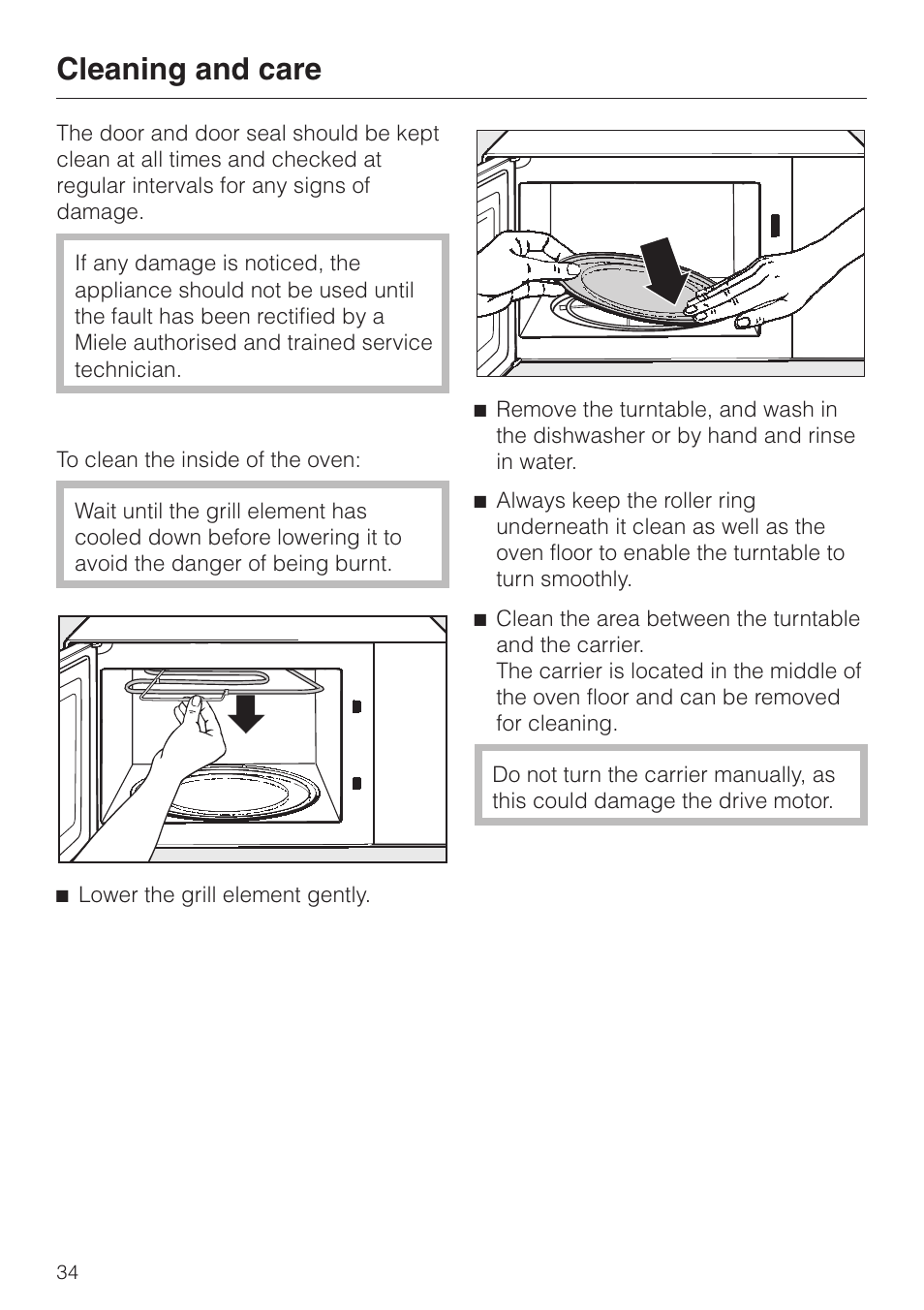 Cleaning and care

The door and door seal should be kept clean at all times and checked at regular intervals for any signs of damage.

If any damage is noticed, the appliance should not be used until the fault has been rectified by a Miele authorised and trained service technician.

To clean the inside of the oven:

Wait until the grill element has cooled down before lowering it to avoid the danger of being burnt.

■ Lower the grill element gently.

■ Remove the turntable, and wash in the dishwasher or by hand and rinse in water.

■ Always keep the roller ring underneath it clean as well as the oven floor to enable the turntable to turn smoothly.

■ Clean the area between the turntable and the carrier.
The carrier is located in the middle of the oven floor and can be removed for cleaning.

Do not turn the carrier manually, as this could damage the drive motor.

34